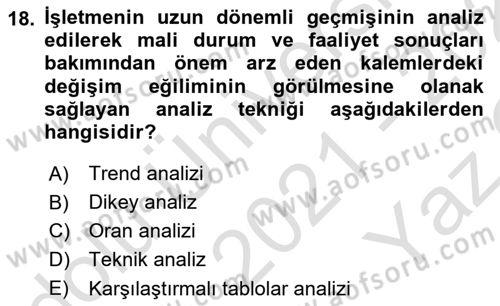 18. İşletmenin uzun dönemli geçmişinin analiz edilerek mali durum ve faaliyet sonuçları bakımından önem arz eden kalemlerdeki değişim eğiliminin görülmesine olanak sağlayan analiz tekniği aşağıdakilerden hangisidir?

A) Trend analizi
B) Dikey analiz
C) Oran analizi
D) Teknik analiz
E) Karşılaştırmalı tablolar analizi

www.aofsoru.com
www.aofsoru.com
www.aofsoru.com
www.aofsoru.com
www.aofsoru.com
2021 Yaz